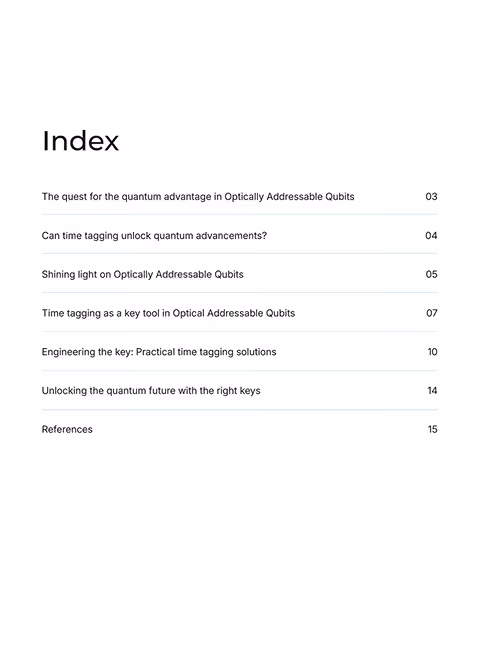 Index

The quest for the quantum advantage in Optically Addressable Qubits 03

Can time tagging unlock quantum advancements? 04

Shining light on Optically Addressable Qubits 05

Time tagging as a key tool in Optical Addressable Qubits 07

Engineering the key: Practical time tagging solutions 10

Unlocking the quantum future with the right keys 14

References 15